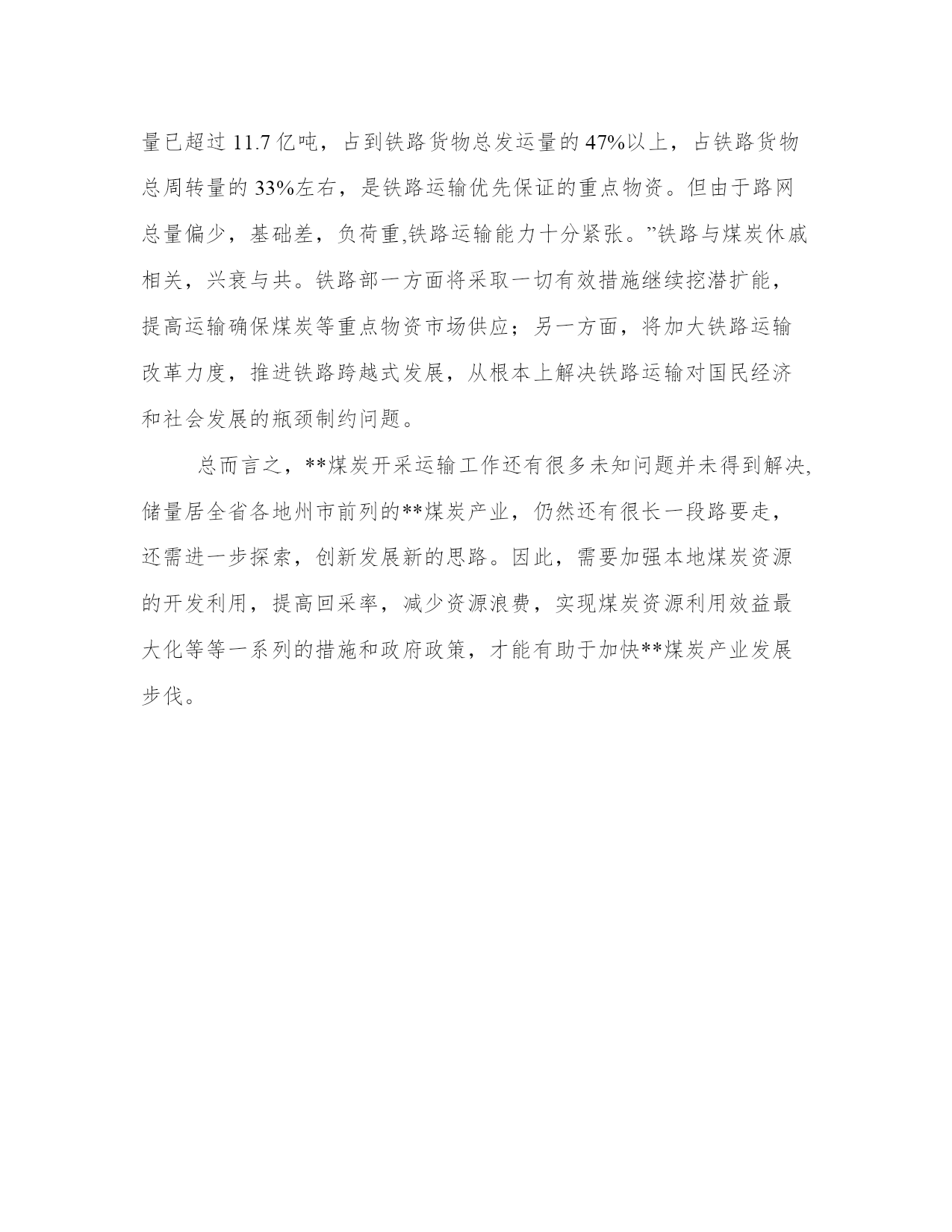 量已超过 11.7 亿吨，占到铁路货物总发运量的 47%以上，占铁路货物总周转量的 33%左右，是铁路运输优先保证的重点物资。但由于路网总量偏少，基础差，负荷重,铁路运输能力十分紧张。”铁路与煤炭休戚相关，兴衰与共。铁路部一方面将采取一切有效措施继续挖潜扩能，提高运输确保煤炭等重点物资市场供应；另一方面，将加大铁路运输改革力度，推进铁路跨越式发展，从根本上解决铁路运输对国民经济和社会发展的瓶颈制约问题。

总而言之，**煤炭开采运输工作还有很多未知问题并未得到解决,储量居全省各地州市前列的**煤炭产业，仍然还有很长一段路要走，还需进一步探索，创新发展新的思路。因此，需要加强本地煤炭资源的开发利用，提高回采率，减少资源浪费，实现煤炭资源利用效益最大化等等一系列的措施和政府政策，才能有助于加快**煤炭产业发展步伐。